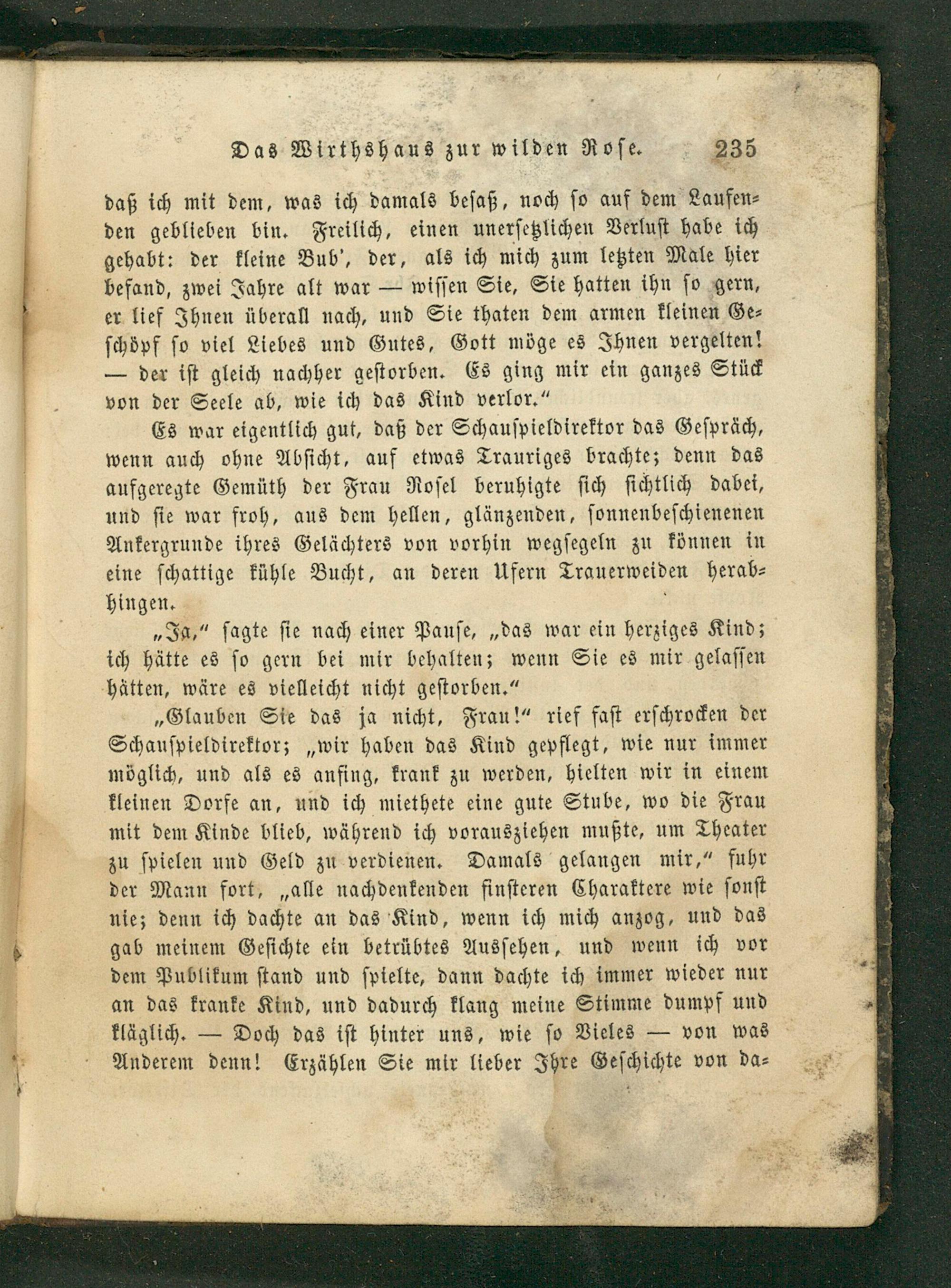 Das Wirthshaus zur wilden Rose. 235

daß ich mit dem, was ich damals besaß, noch so auf dem Laufenden geblieben bin. Freilich, einen unersetzlichen Verlust habe ich gehabt: der kleine Bub', der, als ich mich zum letzten Male hier befand, zwei Jahre alt war — wissen Sie, Sie hatten ihn so gern, er lief Ihnen überall nach, und Sie thaten dem armen kleinen Geschöpf so viel Liebes und Gutes, Gott möge es Ihnen vergelten! — der ist gleich nachher gestorben. Es ging mir ein ganzes Stück von der Seele ab, wie ich das Kind verlor."

Es war eigentlich gut, daß der Schauspieldirektor das Gespräch, wenn auch ohne Absicht, auf etwas Trauriges brachte; denn das aufgeregte Gemüth der Frau Rosel beruhigte sich sichtlich dabei, und sie war froh, aus dem hellen, glänzenden, sonnenbeschienenen Ankergrunde ihres Gelächters von vorhin wegsegeln zu können in eine schattige kühle Bucht, an deren Ufern Trauerweiden herabhingen.

„Ja," sagte sie nach einer Pause, „das war ein herziges Kind; ich hätte es so gern bei mir behalten; wenn Sie es mir gelassen hätten, wäre es vielleicht nicht gestorben."

„Glauben Sie das ja nicht, Frau!" rief fast erschrocken der Schauspieldirektor; „wir haben das Kind gepflegt, wie nur immer möglich, und als es anfing, krank zu werden, hielten wir in einem kleinen Dorfe an, und ich miethete eine gute Stube, wo die Frau mit dem Kinde blieb, während ich vorausziehen mußte, um Theater zu spielen und Geld zu verdienen. Damals gelangen mir," fuhr der Mann fort, „alle nachdenkenden finsteren Charaktere wie sonst nie; denn ich dachte an das Kind, wenn ich mich anzog, und das gab meinem Gesichte ein betrübtes Aussehen, und wenn ich vor dem Publikum stand und spielte, dann dachte ich immer wieder nur an das kranke Kind, und dadurch klang meine Stimme dumpf und kläglich. — Doch das ist hinter uns, wie so Vieles — von was Anderem denn! Erzählen Sie mir lieber Ihre Geschichte von da-